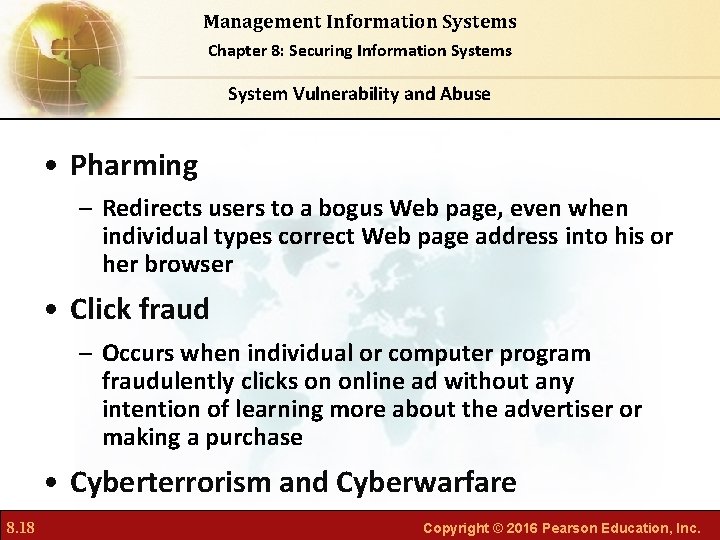 Management Information Systems
Chapter 8: Securing Information Systems

System Vulnerability and Abuse

• Pharming
– Redirects users to a bogus Web page, even when individual types correct Web page address into his or her browser

• Click fraud
– Occurs when individual or computer program fraudulently clicks on online ad without any intention of learning more about the advertiser or making a purchase

• Cyberterrorism and Cyberwarfare

8.18

Copyright © 2016 Pearson Education, Inc.